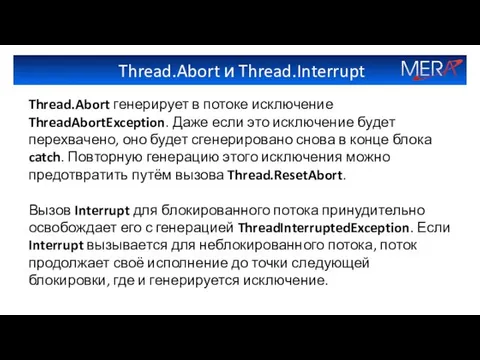 Thread.Abort и Thread.Interrupt

MERA

Thread.Abort генерирует в потоке исключение ThreadAbortException. Даже если это исключение будет перехвачено, оно будет сгенерировано снова в конце блока catch. Повторную генерацию этого исключения можно предотвратить путём вызова Thread.ResetAbort.

Вызов Interrupt для блокированного потока принудительно освобождает его с генерацией ThreadInterruptedException. Если Interrupt вызывается для неблокированного потока, поток продолжает своё исполнение до точки следующей блокировки, где и генерируется исключение.